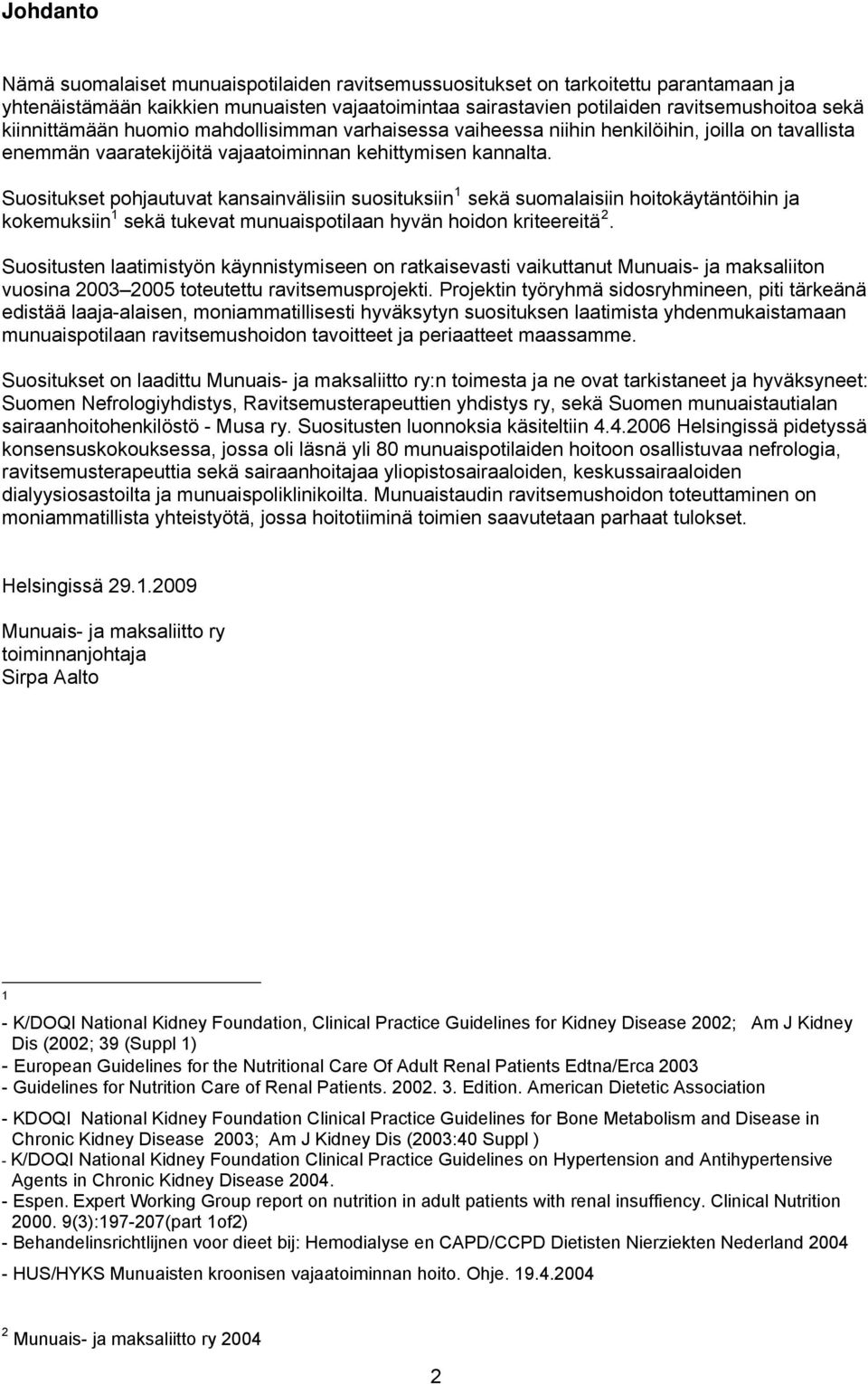 Johdanto

Nämä suomalaiset munuaispotilaiden ravitsemussuositukset on tarkoitettu parantamaan ja yhtenäistämään kaikkien munuaisten vajaatoimintaa sairastavien potilaiden ravitsemushoitoa sekä kiinnittämään huomio mahdollisimman varhaisessa vaiheessa niihin henkilöihin, joilla on tavallista enemmän vaaratekijöitä vajaatoiminnan kehittymisen kannalta.

Suositukset pohjautuvat kansainvälisiin suosituksiin $^1$ sekä suomalaisiin hoitokäytäntöihin ja kokemuksiin $^1$ sekä tukevat munuaispotilaan hyvän hoidon kriteereitä $^2$.

Suositusten laatimistyön käynnistymiseen on ratkaisevasti vaikuttanut Munuais- ja maksaliiton vuosina 2003 2005 toteutettu ravitsemusprojekti. Projektin työryhmä sidosryhmineen, piti tärkeänä edistää laaja-alaisen, moniammatillisesti hyväksytyn suosituksen laatimista yhdenmukaistamaan munuaispotilaan ravitsemushoidon tavoitteet ja periaatteet maassamme.

Suositukset on laadittu Munuais- ja maksaliitto ry:n toimesta ja ne ovat tarkistaneet ja hyväksyneet: Suomen Nefrologiyhdistys, Ravitsemusterapeuttien yhdistys ry, sekä Suomen munuaistautialan sairaanhoitohenkilöstö - Musa ry. Suositusten luonnoksia käsiteltiin 4.4.2006 Helsingissä pidetyssä konsensuskokouksessa, jossa oli läsnä yli 80 munuaispotilaiden hoitoon osallistuvaa nefrologia, ravitsemusterapeuttia sekä sairaanhoitajaa yliopistosairaaloiden, keskussairaaloiden dialyysiosastoilta ja munuaispoliklinikoilta. Munuaistaudin ravitsemushoidon toteuttaminen on moniammatillista yhteistyötä, jossa hoitotiiminä toimien saavutetaan parhaat tulokset.

Helsingissä 29.1.2009

Munuais- ja maksaliitto ry
toiminnanjohtaja
Sirpa Aalto

1
- K/DOQI National Kidney Foundation, Clinical Practice Guidelines for Kidney Disease 2002; Am J Kidney Dis (2002; 39 (Suppl 1)
- European Guidelines for the Nutritional Care Of Adult Renal Patients Edtna/Erca 2003
- Guidelines for Nutrition Care of Renal Patients. 2002. 3. Edition. American Dietetic Association
- KDOQI National Kidney Foundation Clinical Practice Guidelines for Bone Metabolism and Disease in Chronic Kidney Disease 2003; Am J Kidney Dis (2003:40 Suppl )
- K/DOQI National Kidney Foundation Clinical Practice Guidelines on Hypertension and Antihypertensive Agents in Chronic Kidney Disease 2004.
- Espen. Expert Working Group report on nutrition in adult patients with renal insuffiency. Clinical Nutrition 2000. 9(3):197-207(part 1of2)
- Behandelinsrichtlijnen voor dieet bij: Hemodialyse en CAPD/CCPD Dietisten Nierziekten Nederland 2004
- HUS/HYKS Munuaisten kroonisen vajaatoiminnan hoito. Ohje. 19.4.2004

$^2$ Munuais- ja maksaliitto ry 2004

2